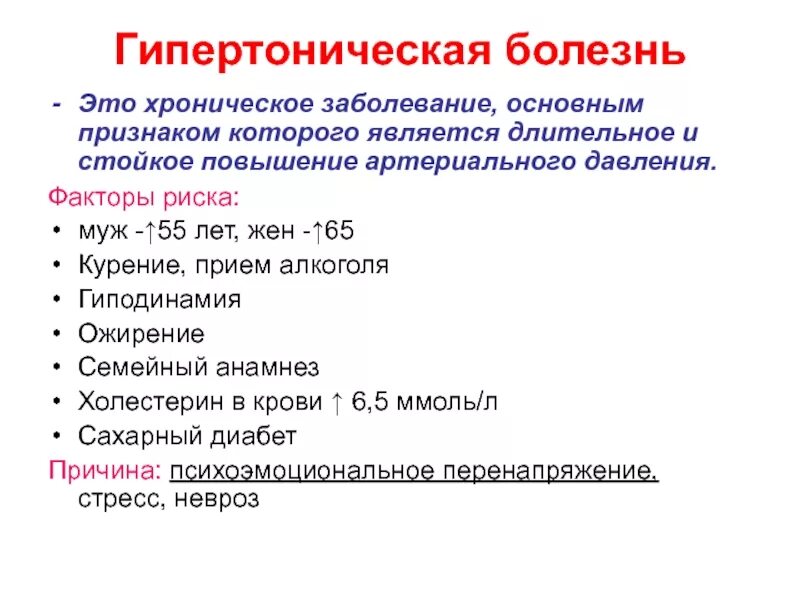 Гипертоническая болезнь

- Это хроническое заболевание, основным признаком которого является длительное и стойкое повышение артериального давления.

Факторы риска:
• муж -↑55 лет, жен -↑65
• Курение, прием алкоголя
• Гиподинамия
• Ожирение
• Семейный анамнез
• Холестерин в крови ↑ 6,5 ммоль/л
• Сахарный диабет

Причина: психоэмоциональное перенапряжение, стресс, невроз